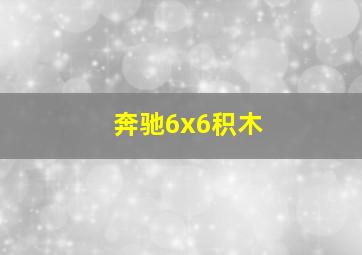 奔驰6x6积木